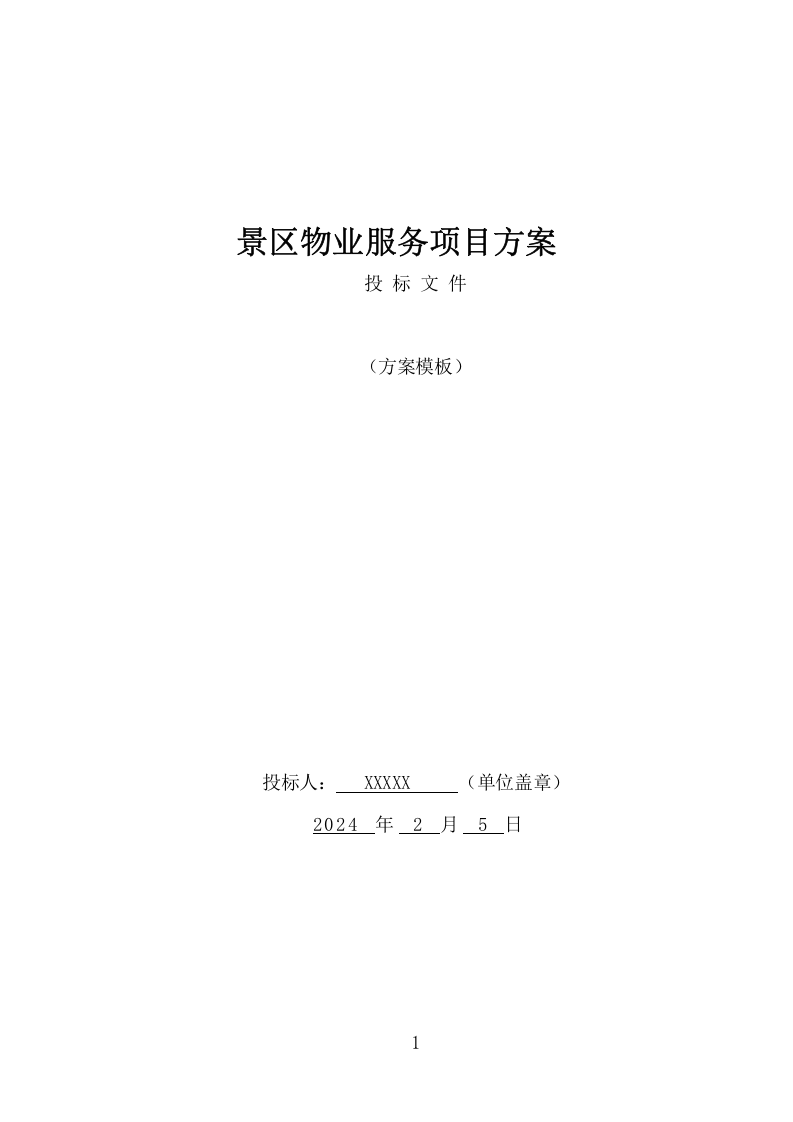 景区物业服务项目方案

投 标 文 件

（方案模板）

投标人： XXXXX （单位盖章）

2024 年 2 月 5 日

1